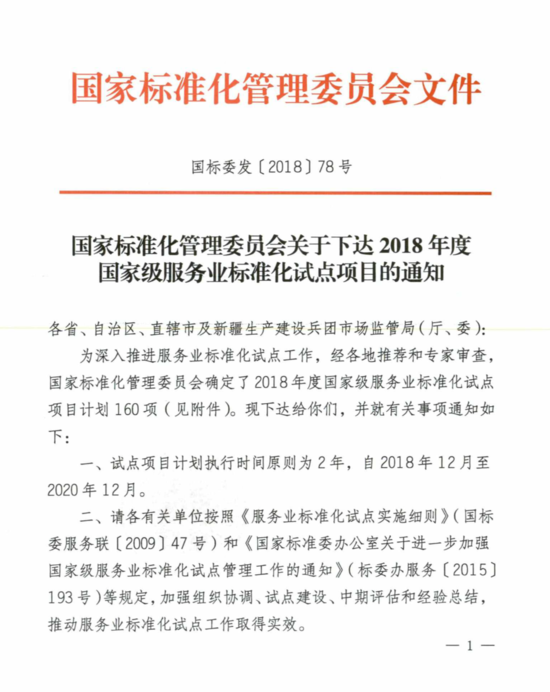 国家标准化管理委员会文件

国标委发〔2018〕78号

国家标准化管理委员会关于下达2018年度国家级服务业标准化试点项目的通知

各省、自治区、直辖市及新疆生产建设兵团市场监管局（厅、委）：

为深入推进服务业标准化试点工作，经各地推荐和专家审查，国家标准化管理委员会确定了2018年度国家级服务业标准化试点项目计划160项（见附件）。现下达给你们，并就有关事项通知如下：

一、试点项目计划执行时间原则为2年，自2018年12月至2020年12月。

二、请各有关单位按照《服务业标准化试点实施细则》（国标委服务联〔2009〕47号）和《国家标准委办公室关于进一步加强国家级服务业标准化试点管理工作的通知》（标委办服务〔2015〕193号）等规定，加强组织协调、试点建设、中期评估和经验总结，推动服务业标准化试点工作取得实效。

— 1 —